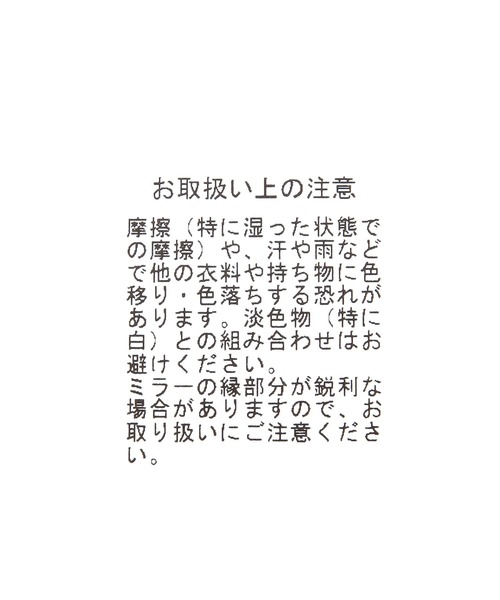 お取扱い上の注意

摩擦（特に湿った状態での摩擦）や、汗や雨などで他の衣料や持ち物に色移り・色落ちする恐れがあります。淡色物（特に白）との組み合わせはお避けください。
ミラーの縁部分が鋭利な場合がありますので、お取り扱いにご注意ください。